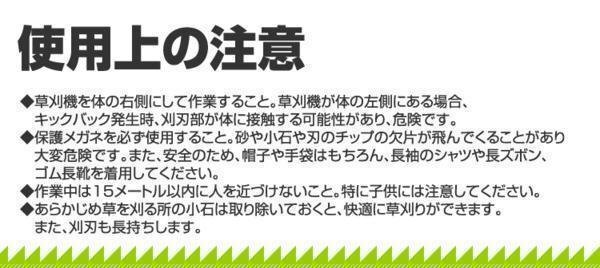 使用上の注意

◆草刈機を体の右側にして作業すること。草刈機が体の左側にある場合、キックバック発生時、刈刃部が体に接触する可能性があり、危険です。
◆保護メガネを必ず使用すること。砂や小石や刃のチップの欠片が飛んでくることがあり大変危険です。また、安全のため、帽子や手袋はもちろん、長袖のシャツや長ズボン、ゴム長靴を着用してください。
◆作業中は15メートル以内に人を近づけないこと。特に子供には注意してください。
◆あらかじめ草を刈る所の小石は取り除いておくと、快適に草刈りができます。また、刈刃も長持ちします。